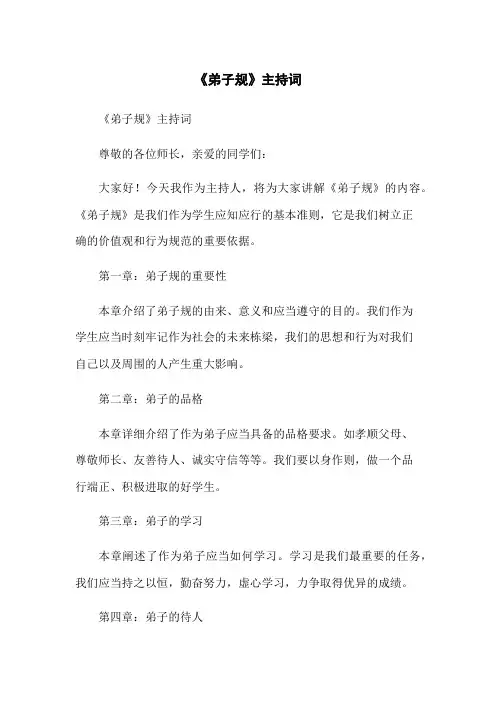 《弟子规》主持词

《弟子规》主持词

尊敬的各位师长，亲爱的同学们：

大家好！今天我作为主持人，将为大家讲解《弟子规》的内容。《弟子规》是我们作为学生应知应行的基本准则，它是我们树立正确的价值观和行为规范的重要依据。

第一章：弟子规的重要性

本章介绍了弟子规的由来、意义和应当遵守的目的。我们作为学生应当时刻牢记作为社会的未来栋梁，我们的思想和行为对我们自己以及周围的人产生重大影响。

第二章：弟子的品格

本章详细介绍了作为弟子应当具备的品格要求。如孝顺父母、尊敬师长、友善待人、诚实守信等等。我们要以身作则，做一个品行端正、积极进取的好学生。

第三章：弟子的学习

本章阐述了作为弟子应当如何学习。学习是我们最重要的任务，我们应当持之以恒，勤奋努力，虚心学习，力争取得优异的成绩。

第四章：弟子的待人